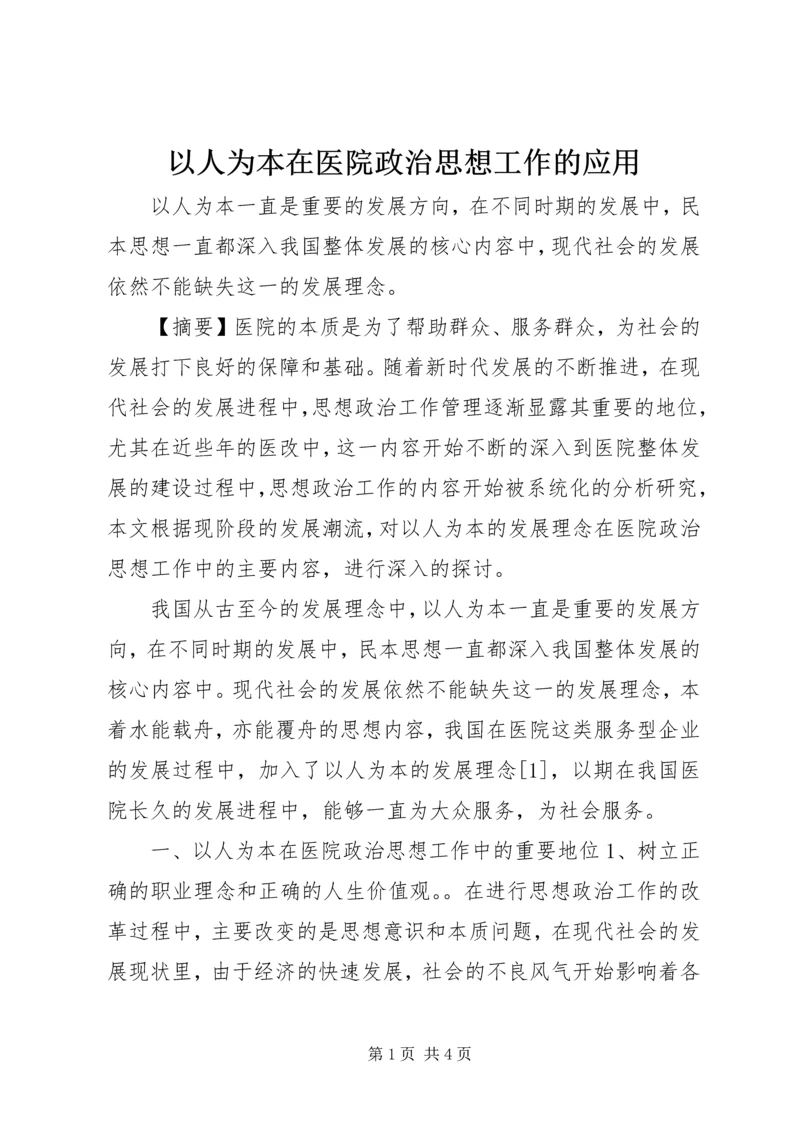 以人为本在医院政治思想工作的应用

以人为本一直是重要的发展方向，在不同时期的发展中，民本思想一直都深入我国整体发展的核心内容中，现代社会的发展依然不能缺失这一的发展理念。

【摘要】医院的本质是为了帮助群众、服务群众，为社会的发展打下良好的保障和基础。随着新时代发展的不断推进，在现代社会的发展进程中，思想政治工作管理逐渐显露其重要的地位，尤其在近些年的医改中，这一内容开始不断的深入到医院整体发展的建设过程中，思想政治工作的内容开始被系统化的分析研究，本文根据现阶段的发展潮流，对以人为本的发展理念在医院政治思想工作中的主要内容，进行深入的探讨。

我国从古至今的发展理念中，以人为本一直是重要的发展方向，在不同时期的发展中，民本思想一直都深入我国整体发展的核心内容中。现代社会的发展依然不能缺失这一的发展理念，本着水能载舟，亦能覆舟的思想内容，我国在医院这类服务型企业的发展过程中，加入了以人为本的发展理念[1]，以期在我国医院长久的发展进程中，能够一直为大众服务，为社会服务。

一、以人为本在医院政治思想工作中的重要地位 1、树立正确的职业理念和正确的人生价值观。。在进行思想政治工作的改革过程中，主要改变的是思想意识和本质问题，在现代社会的发展现状里，由于经济的快速发展，社会的不良风气开始影响着各

第 1 页 共 4 页